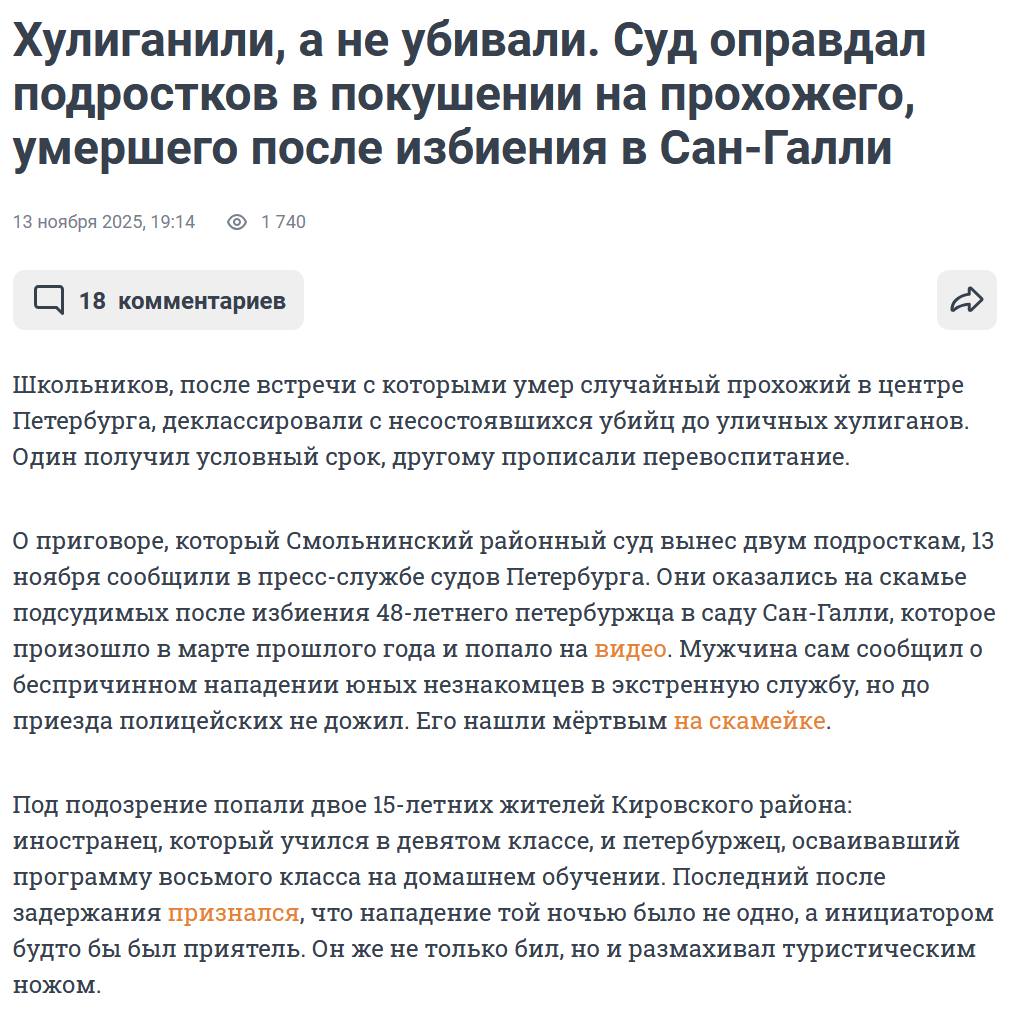 Хулиганили, а не убивали. Суд оправдал подростков в покушении на прохожего, умершего после избиения в Сан-Галли

13 ноября 2025, 19:14 1 740

18 комментариев

Школьников, после встречи с которыми умер случайный прохожий в центре Петербурга, деклассировали с несостоявшихся убийц до уличных хулиганов. Один получил условный срок, другому прописали перевоспитание.

О приговоре, который Смольнинский районный суд вынес двум подросткам, 13 ноября сообщили в пресс-службе судов Петербурга. Они оказались на скамье подсудимых после избиения 48-летнего петербуржца в саду Сан-Галли, которое произошло в марте прошлого года и попало на видео. Мужчина сам сообщил о беспричинном нападении юных незнакомцев в экстренную службу, но до приезда полицейских не дожил. Его нашли мёртвым на скамейке.

Под подозрение попали двое 15-летних жителей Кировского района: иностранец, который учился в девятом классе, и петербуржец, осваивавший программу восьмого класса на домашнем обучении. Последний после задержания признался, что нападение той ночью было не одно, а инициатором будто бы был приятель. Он же не только бил, но и размахивал туристическим ножом.